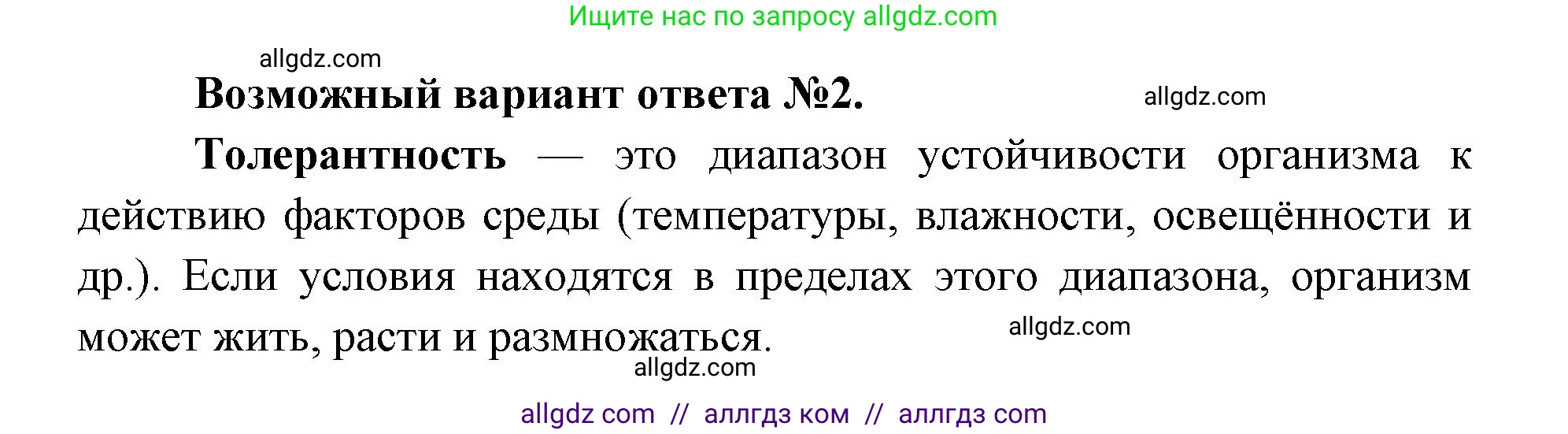 Ищите нас по запросу allgdz.com

allgdz.com

Возможный вариант ответа №2.

allgdz.com

Толерантность — это диапазон устойчивости организма к действию факторов среды (температуры, влажности, освещённости и др.). Если условия находятся в пределах этого диапазона, организм может жить, расти и размножаться.

allgdz.com

allgdz.com

allgdz com // аллгдз ком // аллгдз com